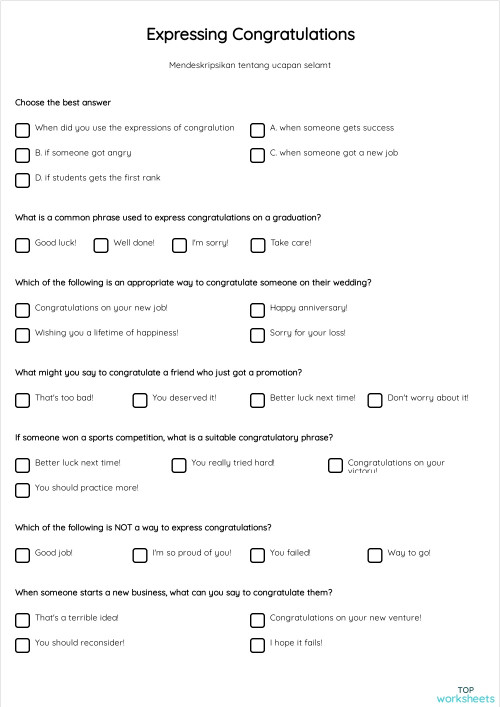 Expressing Congratulations

Mendeskripsikan tentang ucapan selamt

Choose the best answer

When did you use the expressions of congralution

A. when someone gets success

B. if someone got angry

C. when someone got a new job

D. if students gets the first rank

What is a common phrase used to express congratulations on a graduation?

Good luck!

Well done!

I'm sorry!

Take care!

Which of the following is an appropriate way to congratulate someone on their wedding?

Congratulations on your new job!

Happy anniversary!

Wishing you a lifetime of happiness!

Sorry for your loss!

What might you say to congratulate a friend who just got a promotion?

That's too bad!

You deserved it!

Better luck next time!

Don't worry about it!

If someone won a sports competition, what is a suitable congratulatory phrase?

Better luck next time!

You really tried hard!

Congratulations on your victory!

You should practice more!

Which of the following is NOT a way to express congratulations?

Good job!

I'm so proud of you!

You failed!

Way to go!

When someone starts a new business, what can you say to congratulate them?

That's a terrible idea!

Congratulations on your new venture!

You should reconsider!

I hope it fails!

TOP worksheets